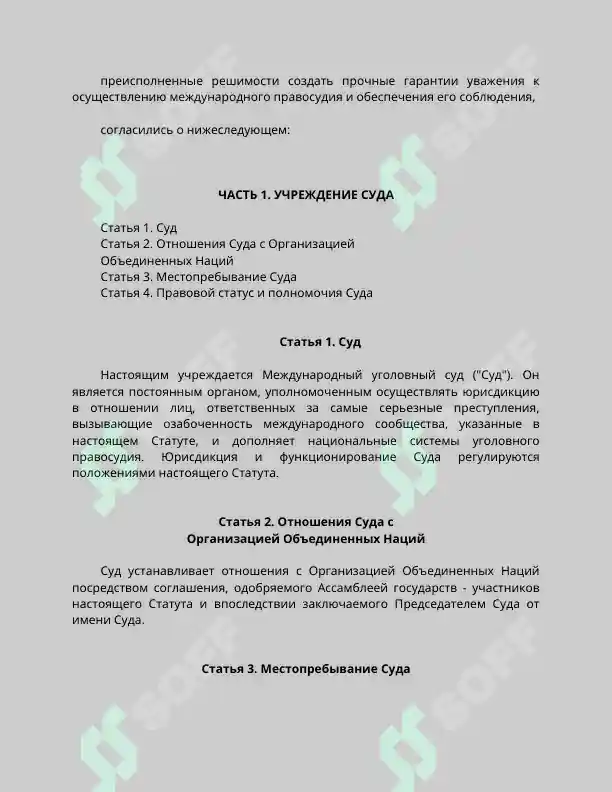 преисполненные решимости создать прочные гарантии уважения к осуществлению международного правосудия и обеспечения его соблюдения,

согласились о нижеследующем:

ЧАСТЬ 1. УЧРЕЖДЕНИЕ СУДА

Статья 1. Суд
Статья 2. Отношения Суда с Организацией Объединенных Наций
Статья 3. Местопребывание Суда
Статья 4. Правовой статус и полномочия Суда

Статья 1. Суд

Настоящим учреждается Международный уголовный суд ("Суд"). Он является постоянным органом, уполномоченным осуществлять юрисдикцию в отношении лиц, ответственных за самые серьезные преступления, вызывающие озабоченность международного сообщества, указанные в настоящем Статуте, и дополняет национальные системы уголовного правосудия. Юрисдикция и функционирование Суда регулируются положениями настоящего Статута.

Статья 2. Отношения Суда с Организацией Объединенных Наций

Суд устанавливает отношения с Организацией Объединенных Наций посредством соглашения, одобряемого Ассамблеей государств - участников настоящего Статута и впоследствии заключаемого Председателем Суда от имени Суда.

Статья 3. Местопребывание Суда

SOFF SOFF SOFF SOFF SOFF SOFF